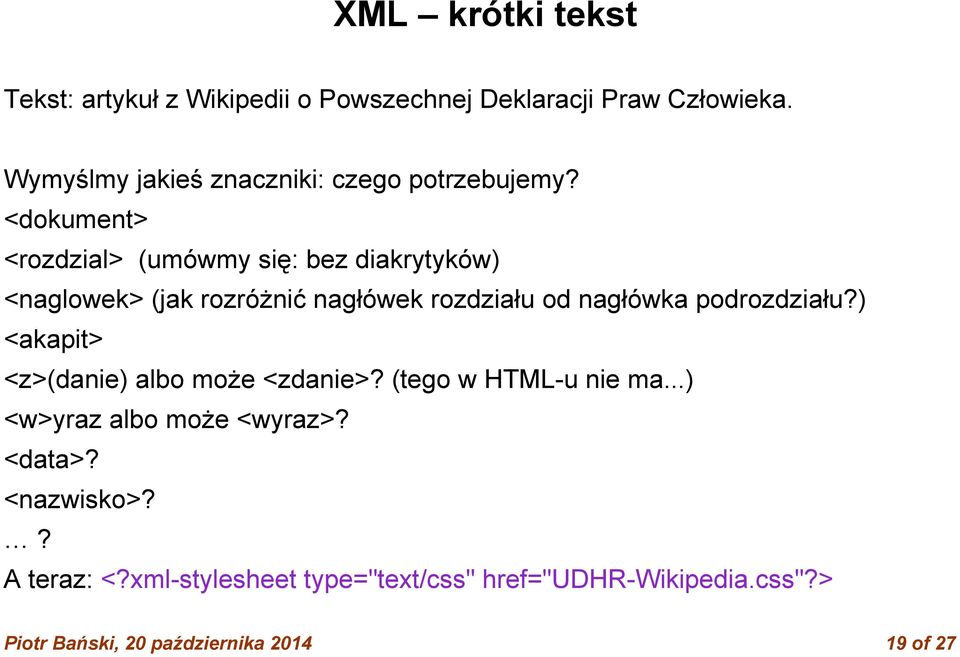 XML – krótki tekst

Tekst: artykuł z Wikipedii o Powszechnej Deklaracji Praw Człowieka.

Wymyślmy jakieś znaczniki: czego potrzebujemy?
<dokument>
<rozdzial> (umówmy się: bez diakrytyków)
<naglowek> (jak rozróżnić nagłówek rozdziału od nagłówka podrozdziału?)
<akapit>
<z>(danie) albo może <zdanie>? (tego w HTML-u nie ma...)
<w>yraz albo może <wyraz>?
<data>?
<nazwisko>?
…?
A teraz: <?xml-stylesheet type="text/css" href="UDHR-Wikipedia.css"?>

Piotr Bański, 20 października 2014

19 of 27